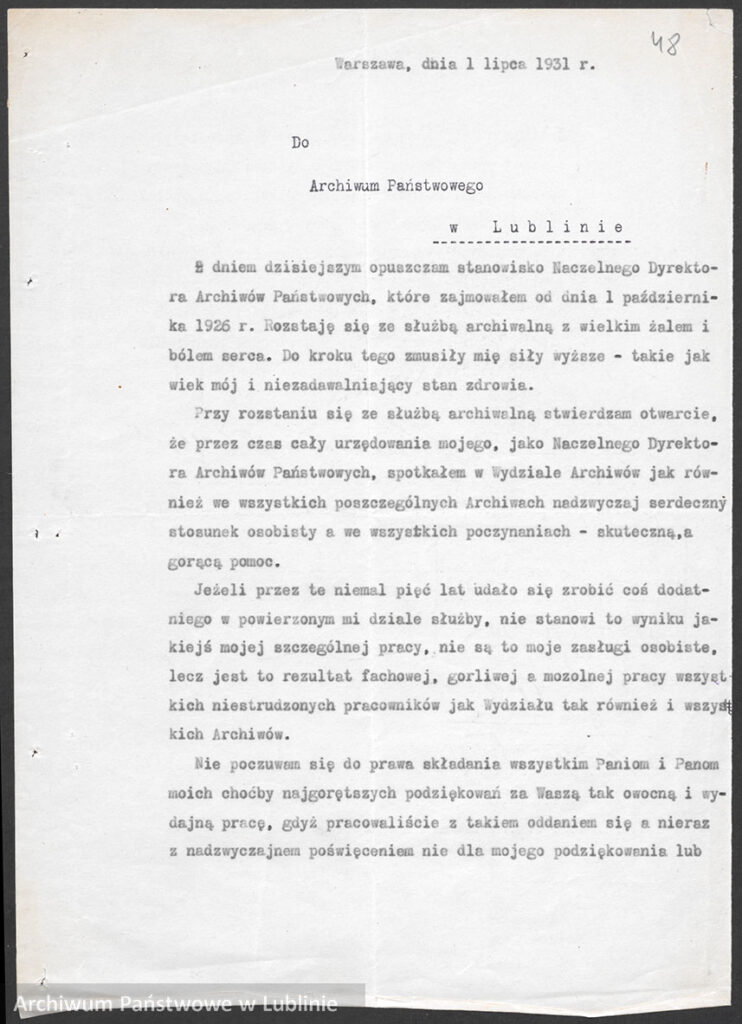 48

Warszawa, dnia 1 lipca 1931 r.

Do

Archiwum Państwowego

w Lublinie

Z dniem dzisiejszym opuszczam stanowisko Naczelnego Dyrektora Archiwów Państwowych, które zajmowałem od dnia 1 października 1926 r. Rozstaję się ze służbą archiwalną z wielkim żalem i bólem serca. Do kroku tego zmusiły mię siły wyższe - takie jak wiek mój i niezadawalniający stan zdrowia.

Przy rozstaniu się ze służbą archiwalną stwierdzam otwarcie, że przez czas cały urzędowania mojego, jako Naczelnego Dyrektora Archiwów Państwowych, spotkałem w Wydziale Archiwów jak również we wszystkich poszczególnych Archiwach nadzwyczaj serdeczny stosunek osobisty a we wszystkich poczynaniach - skuteczną,a gorącą pomoc.

Jeżeli przez te niemal pięć lat udało się zrobić coś dodatniego w powierzonym mi dziale służby, nie stanowi to wyniku jakiejś mojej szczególnej pracy, nie są to moje zasługi osobiste, lecz jest to rezultat fachowej, gorliwej a mozolnej pracy wszystkich niestrudzonych pracowników jak Wydziału tak również i wszystkich Archiwów.

Nie poczuwam się do prawa składania wszystkim Paniom i Panom moich choćby najgorętszych podziękowań za Waszą tak owocną i wydajną pracę, gdyż pracowaliście z takiem oddaniem się a nieraz z nadzwyczajnem poświęceniem nie dla mojego podziękowania lub

Archiwum Państwowe w Lublinie